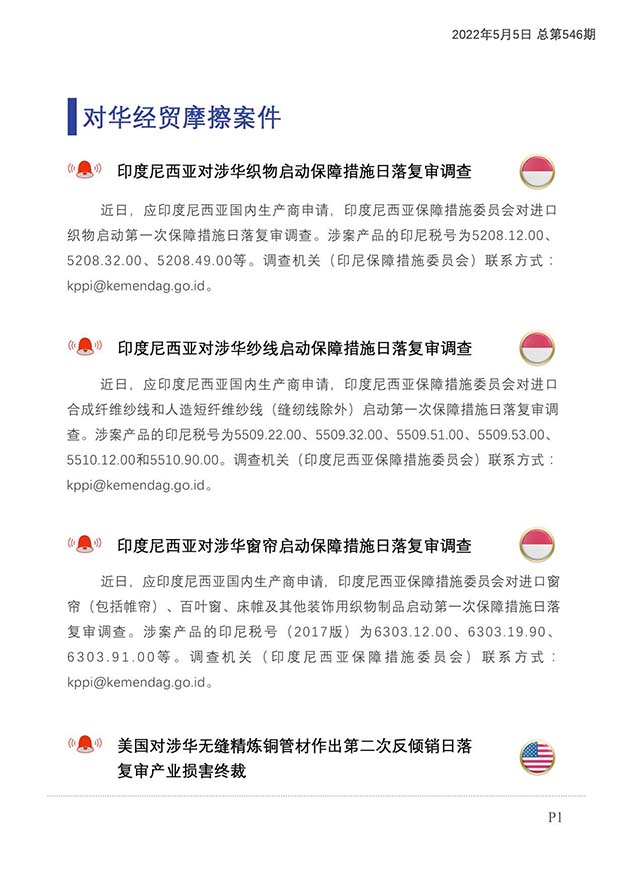 2022年5月5日 总第546期

对华经贸摩擦案件

印度尼西亚对涉华织物启动保障措施日落复审调查

近日，应印度尼西亚国内生产商申请，印度尼西亚保障措施委员会对进口织物启动第一次保障措施日落复审调查。涉案产品的印尼税号为5208.12.00、5208.32.00、5208.49.00等。调查机关（印尼保障措施委员会）联系方式：kppi@kemendag.go.id。

印度尼西亚对涉华纱线启动保障措施日落复审调查

近日，应印度尼西亚国内生产商申请，印度尼西亚保障措施委员会对进口合成纤维纱线和人造短纤维纱线（缝纫线除外）启动第一次保障措施日落复审调查。涉案产品的印尼税号为5509.22.00、5509.32.00、5509.51.00、5509.53.00、5510.12.00和5510.90.00。调查机关（印度尼西亚保障措施委员会）联系方式：kppi@kemendag.go.id。

印度尼西亚对涉华窗帘启动保障措施日落复审调查

近日，应印度尼西亚国内生产商申请，印度尼西亚保障措施委员会对进口窗帘（包括帷帘）、百叶窗、床帷及其他装饰用织物制品启动第一次保障措施日落复审调查。涉案产品的印尼税号（2017版）为6303.12.00、6303.19.90、6303.91.00等。调查机关（印度尼西亚保障措施委员会）联系方式：kppi@kemendag.go.id。

美国对涉华无缝精炼铜管材作出第二次反倾销日落复审产业损害终裁

P1